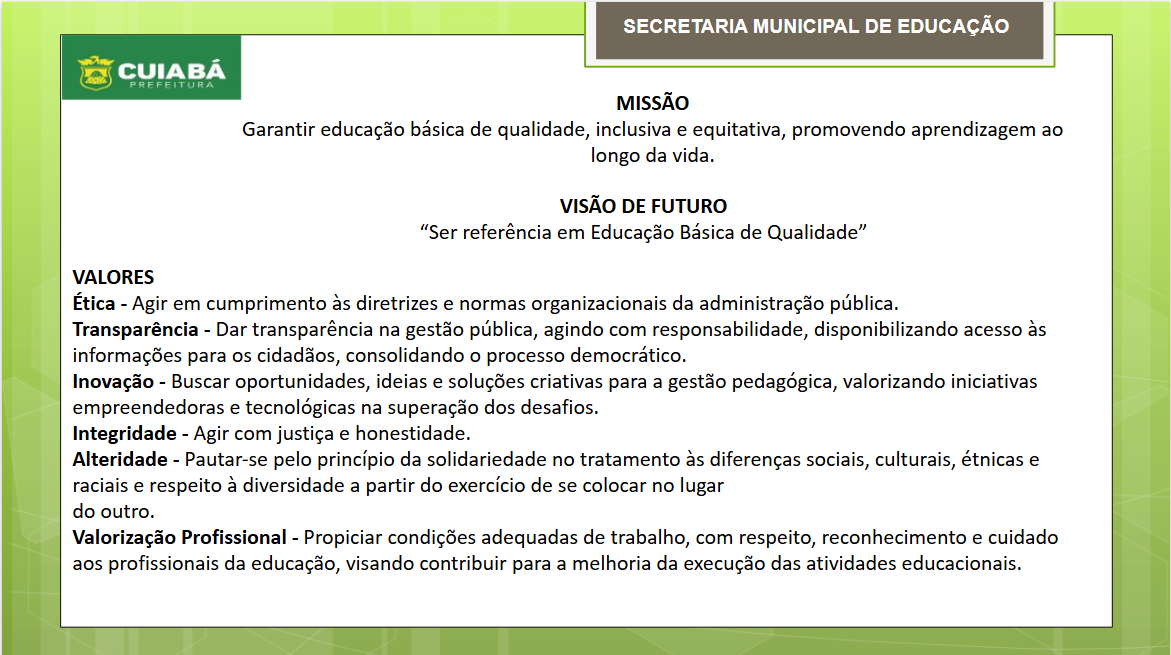 SECRETARIA MUNICIPAL DE EDUCAÇÃO

CUIABÁ
PREFEITURA

MISSÃO
Garantir educação básica de qualidade, inclusiva e equitativa, promovendo aprendizagem ao longo da vida.

VISÃO DE FUTURO
“Ser referência em Educação Básica de Qualidade”

VALORES
Ética - Agir em cumprimento às diretrizes e normas organizacionais da administração pública.
Transparência - Dar transparência na gestão pública, agindo com responsabilidade, disponibilizando acesso às informações para os cidadãos, consolidando o processo democrático.
Inovação - Buscar oportunidades, ideias e soluções criativas para a gestão pedagógica, valorizando iniciativas empreendedoras e tecnológicas na superação dos desafios.
Integridade - Agir com justiça e honestidade.
Alteridade - Pautar-se pelo princípio da solidariedade no tratamento às diferenças sociais, culturais, étnicas e raciais e respeito à diversidade a partir do exercício de se colocar no lugar do outro.
Valorização Profissional - Propiciar condições adequadas de trabalho, com respeito, reconhecimento e cuidado aos profissionais da educação, visando contribuir para a melhoria da execução das atividades educacionais.